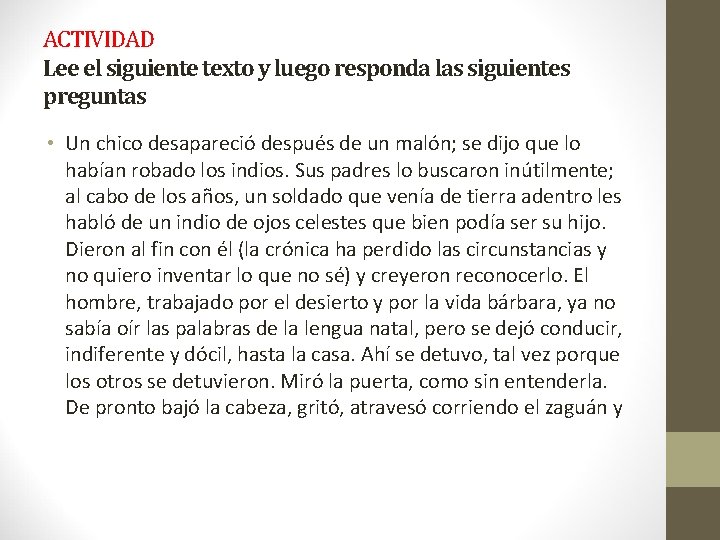 ACTIVIDAD
Lee el siguiente texto y luego responda las siguientes preguntas

• Un chico desapareció después de un malón; se dijo que lo habían robado los indios. Sus padres lo buscaron inútilmente; al cabo de los años, un soldado que venía de tierra adentro les habló de un indio de ojos celestes que bien podía ser su hijo. Dieron al fin con él (la crónica ha perdido las circunstancias y no quiero inventar lo que no sé) y creyeron reconocerlo. El hombre, trabajado por el desierto y por la vida bárbara, ya no sabía oír las palabras de la lengua natal, pero se dejó conducir, indiferente y dócil, hasta la casa. Ahí se detuvo, tal vez porque los otros se detuvieron. Miró la puerta, como sin entenderla. De pronto bajó la cabeza, gritó, atravesó corriendo el zaguán y